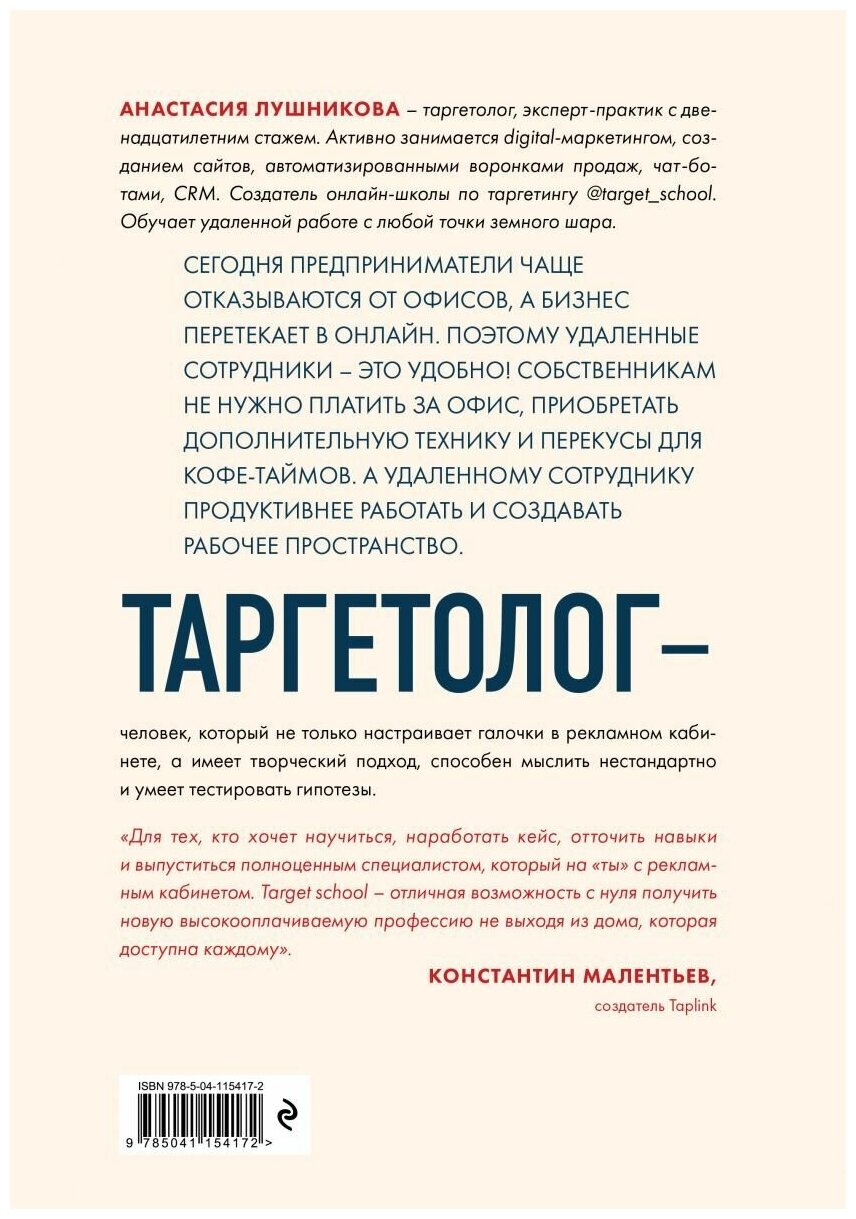 АНАСТАСИЯ ЛУШНИКОВА – таргетолог, эксперт-практик с двенадцатилетним стажем. Активно занимается digital-маркетингом, созданием сайтов, автоматизированными воронками продаж, чат-ботами, CRM. Создатель онлайн-школы по таргетингу @target_school. Обучает удаленной работе с любой точки земного шара.

СЕГОДНЯ ПРЕДПРИНИМАТЕЛИ ЧАЩЕ ОТКАЗЫВАЮТСЯ ОТ ОФИСОВ, А БИЗНЕС ПЕРЕТЕКАЕТ В ОНЛАЙН. ПОЭТОМУ УДАЛЕННЫЕ СОТРУДНИКИ – ЭТО УДОБНО! СОБСТВЕННИКАМ НЕ НУЖНО ПЛАТИТЬ ЗА ОФИС, ПРИОБРЕТАТЬ ДОПОЛНИТЕЛЬНУЮ ТЕХНИКУ И ПЕРЕКУСЫ ДЛЯ КОФЕ-ТАЙМОВ. А УДАЛЕННОМУ СОТРУДНИКУ ПРОДУКТИВНЕЕ РАБОТАТЬ И СОЗДАВАТЬ РАБОЧЕЕ ПРОСТРАНСТВО.

ТАРГЕТОЛОГ –

человек, который не только настраивает галочки в рекламном кабинете, а имеет творческий подход, способен мыслить нестандартно и умеет тестировать гипотезы.

«Для тех, кто хочет научиться, наработать кейс, отточить навыки и выпуститься полноценным специалистом, который на «ты» с рекламным кабинетом. Target school – отличная возможность с нуля получить новую высокооплачиваемую профессию не выходя из дома, которая доступна каждому».

КОНСТАНТИН МАЛЕНТЬЕВ,
создатель Taplink

ISBN 978-5-04-115417-2
9 785041 154172 >